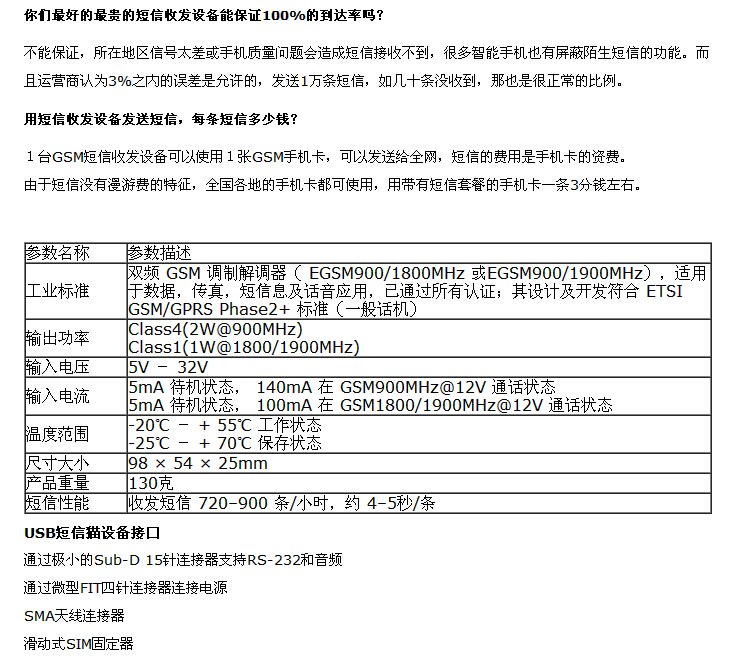 你们最好的最贵的短信收发设备能保证100%的到达率吗？

不能保证，所在地区信号太差或手机质量问题会造成短信接收不到，很多智能手机也有屏蔽陌生短信的功能。而且运营商认为3%之内的误差是允许的，发送1万条短信，如几十条没收到，那也是很正常的比例。

用短信收发设备发送短信，每条短信多少钱？

1台GSM短信收发设备可以使用1张GSM手机卡，可以发送给全网，短信的费用是手机卡的资费。
由于短信没有漫游费的特征，全国各地的手机卡都可使用，用带有短信套餐的手机卡一条3分钱左右。

| 参数名称 | 参数描述 |
|---|---|
| 工业标准 | 双频 GSM 调制解调器（ EGSM900/1800MHz 或EGSM900/1900MHz），适用于数据，传真，短信息及话音应用，已通过所有认证；其设计及开发符合 ETSI GSM/GPRS Phase2+ 标准（一般话机） |
| 输出功率 | Class4(2W@900MHz) Class1(1W@1800/1900MHz) |
| 输入电压 | 5V － 32V |
| 输入电流 | 5mA 待机状态， 140mA 在 GSM900MHz@12V 通话状态 5mA 待机状态， 100mA 在 GSM1800/1900MHz@12V 通话状态 |
| 温度范围 | -20℃ － + 55℃ 工作状态 -25℃ － + 70℃ 保存状态 |
| 尺寸大小 | 98 × 54 × 25mm |
| 产品重量 | 130克 |
| 短信性能 | 收发短信 720-900 条/小时，约 4-5秒/条 |

USB短信猫设备接口

通过极小的Sub-D 15针连接器支持RS-232和音频

通过微型FIT四针连接器连接电源

SMA天线连接器

滑动式SIM固定器